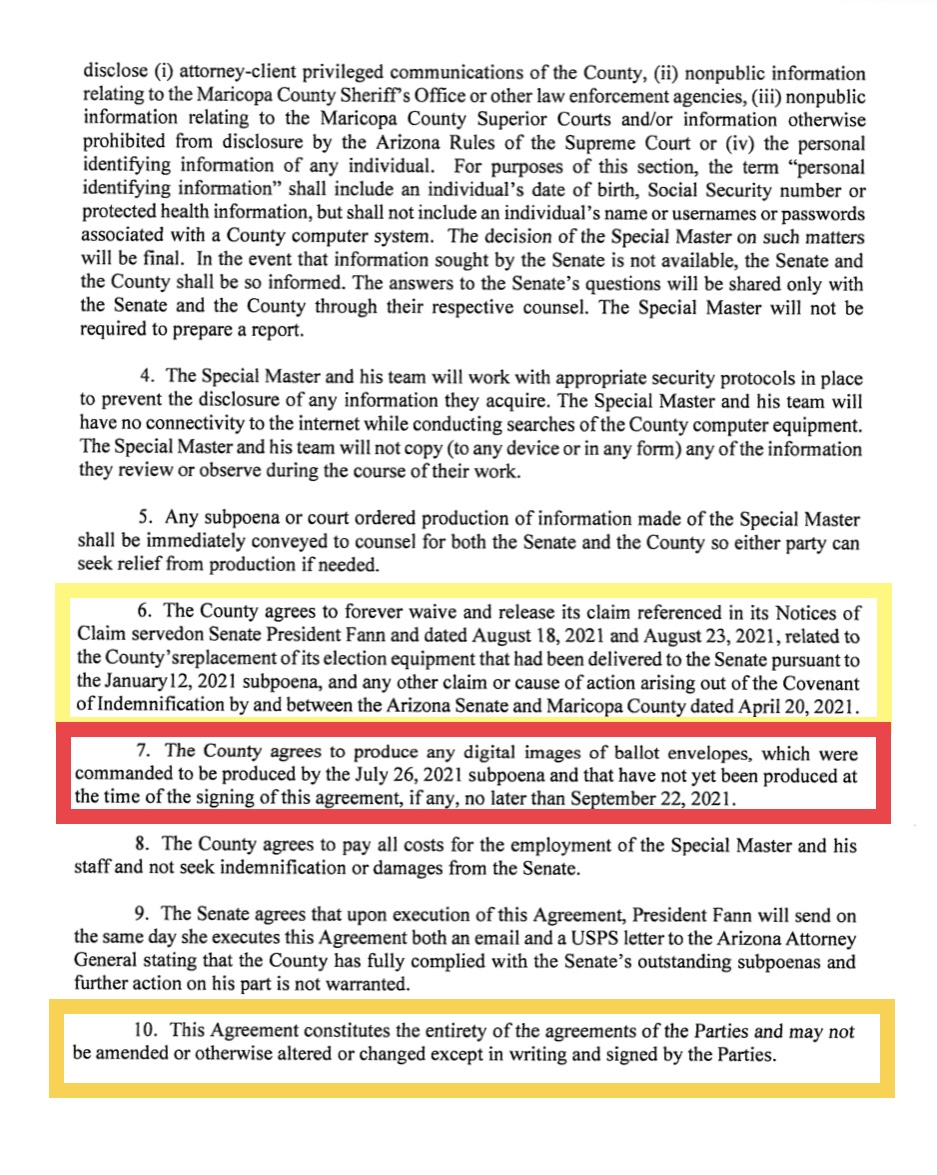 disclose (i) attorney-client privileged communications of the County, (ii) nonpublic information relating to the Maricopa County Sheriff's Office or other law enforcement agencies, (iii) nonpublic information relating to the Maricopa County Superior Courts and/or information otherwise prohibited from disclosure by the Arizona Rules of the Supreme Court or (iv) the personal identifying information of any individual. For purposes of this section, the term "personal identifying information" shall include an individual's date of birth, Social Security number or protected health information, but shall not include an individual's name or usernames or passwords associated with a County computer system. The decision of the Special Master on such matters will be final. In the event that information sought by the Senate is not available, the Senate and the County shall be so informed. The answers to the Senate's questions will be shared only with the Senate and the County through their respective counsel. The Special Master will not be required to prepare a report.

4. The Special Master and his team will work with appropriate security protocols in place to prevent the disclosure of any information they acquire. The Special Master and his team will have no connectivity to the internet while conducting searches of the County computer equipment. The Special Master and his team will not copy (to any device or in any form) any of the information they review or observe during the course of their work.

5. Any subpoena or court ordered production of information made of the Special Master shall be immediately conveyed to counsel for both the Senate and the County so either party can seek relief from production if needed.

6. The County agrees to forever waive and release its claim referenced in its Notices of Claim servedon Senate President Fann and dated August 18, 2021 and August 23, 2021, related to the County'sreplacement of its election equipment that had been delivered to the Senate pursuant to the January12, 2021 subpoena, and any other claim or cause of action arising out of the Covenant of Indemnification by and between the Arizona Senate and Maricopa County dated April 20, 2021.

7. The County agrees to produce any digital images of ballot envelopes, which were commanded to be produced by the July 26, 2021 subpoena and that have not yet been produced at the time of the signing of this agreement, if any, no later than September 22, 2021.

8. The County agrees to pay all costs for the employment of the Special Master and his staff and not seek indemnification or damages from the Senate.

9. The Senate agrees that upon execution of this Agreement, President Fann will send on the same day she executes this Agreement both an email and a USPS letter to the Arizona Attorney General stating that the County has fully complied with the Senate's outstanding subpoenas and further action on his part is not warranted.

10. This Agreement constitutes the entirety of the agreements of the Parties and may not be amended or otherwise altered or changed except in writing and signed by the Parties.